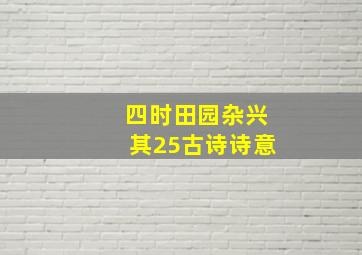 四时田园杂兴
其25古诗诗意